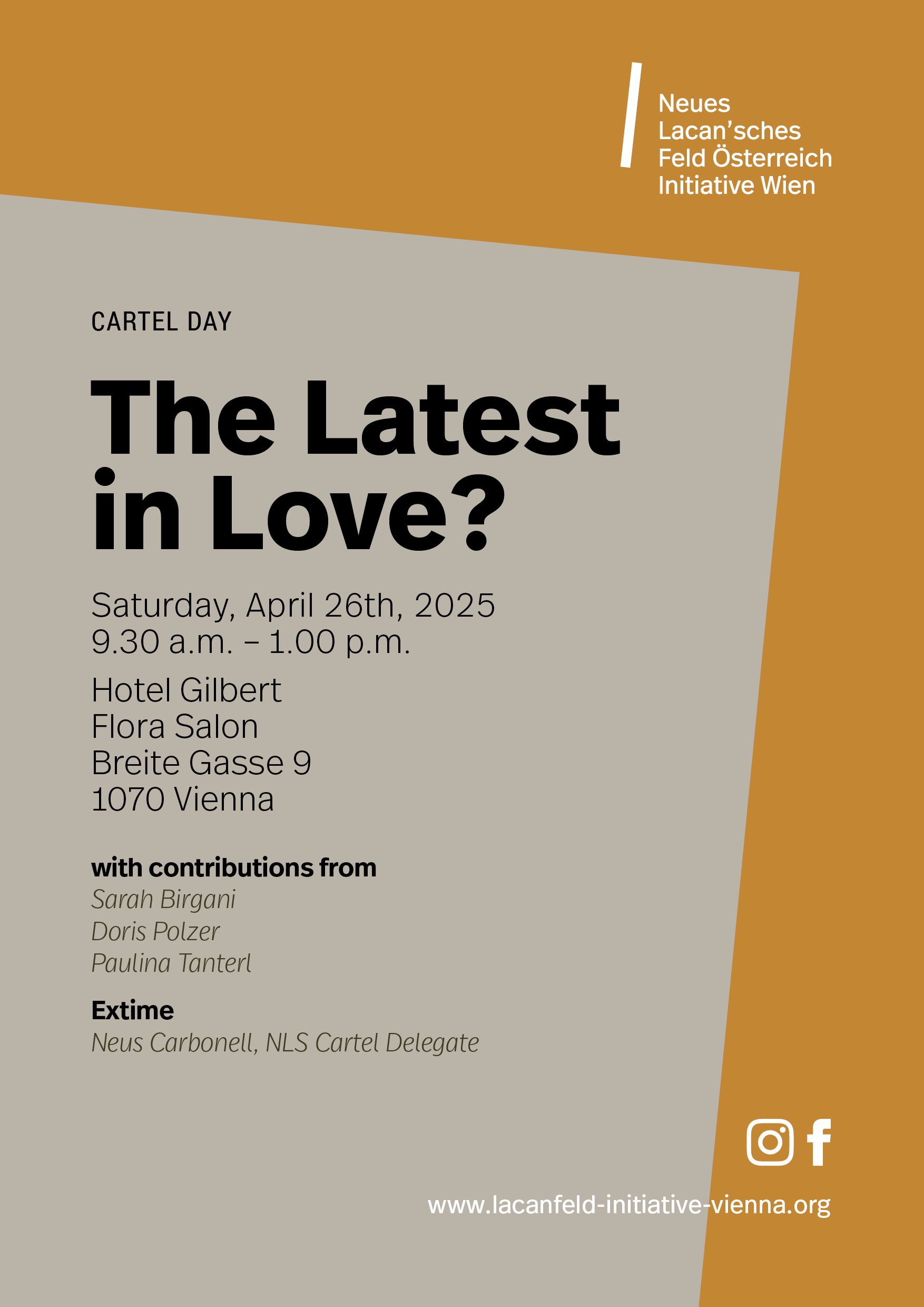 Neues
Lacan'sches
Feld Österreich
Initiative Wien

CARTEL DAY

The Latest in Love?

Saturday, April 26th, 2025
9.30 a.m. – 1.00 p.m.

Hotel Gilbert
Flora Salon
Breite Gasse 9
1070 Vienna

with contributions from
Sarah Birgani
Doris Polzer
Paulina Tanterl

Extime
Neus Carbonell, NLS Cartel Delegate

www.lacanfeld-initiative-vienna.org